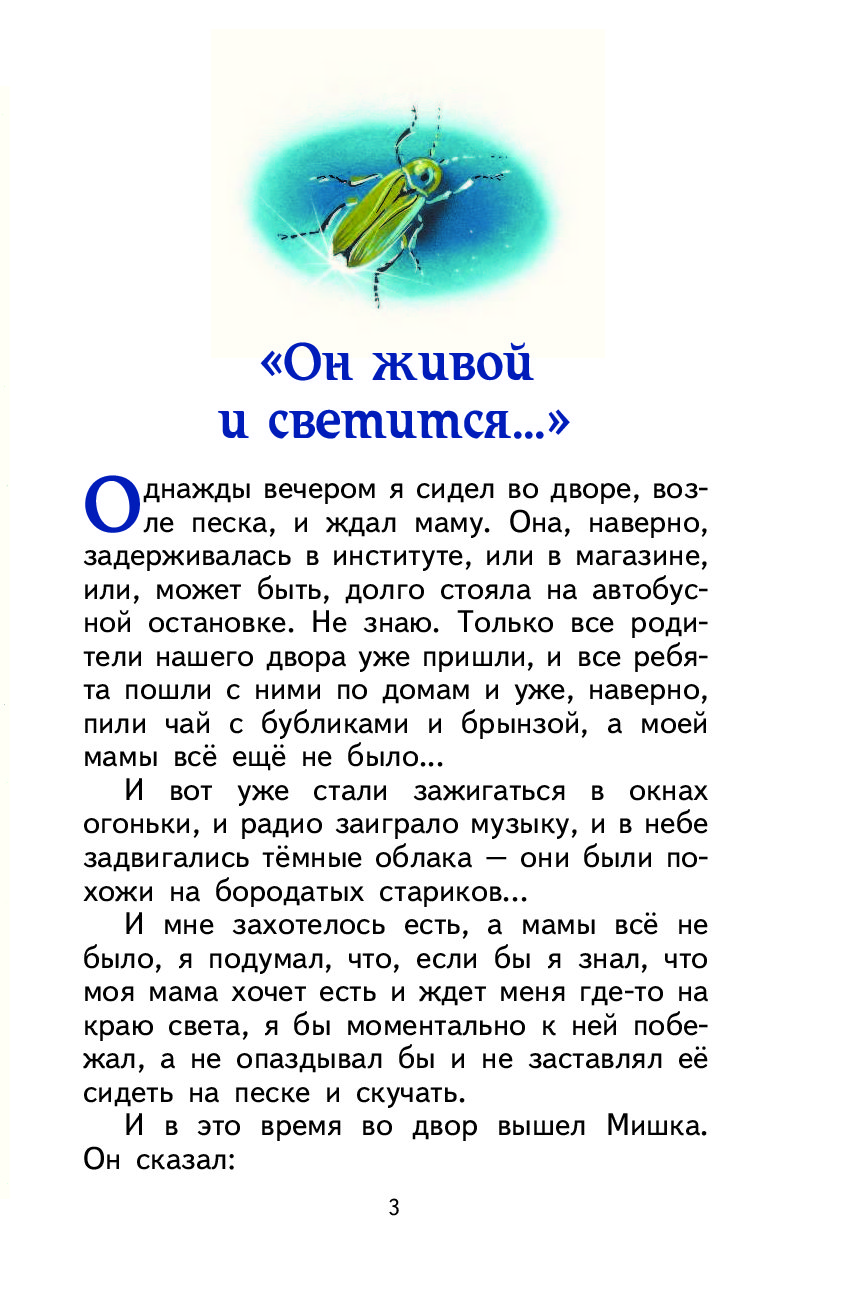 «Он живой и светится...»

Однажды вечером я сидел во дворе, возле песка, и ждал маму. Она, наверно, задерживалась в институте, или в магазине, или, может быть, долго стояла на автобусной остановке. Не знаю. Только все родители нашего двора уже пришли, и все ребята пошли с ними по домам и уже, наверно, пили чай с бубликами и брынзой, а моей мамы всё ещё не было...

И вот уже стали зажигаться в окнах огоньки, и радио заиграло музыку, и в небе задвигались тёмные облака — они были похожи на бородатых стариков...

И мне захотелось есть, а мамы всё не было, я подумал, что, если бы я знал, что моя мама хочет есть и ждет меня где-то на краю света, я бы моментально к ней побежал, а не опаздывал бы и не заставлял её сидеть на песке и скучать.

И в это время во двор вышел Мишка. Он сказал:

3